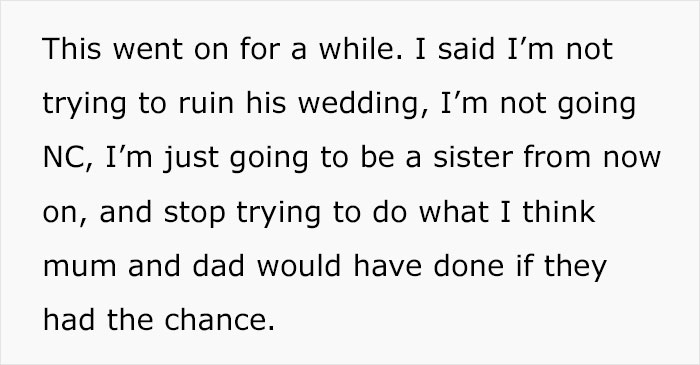 This went on for a while. I said I’m not trying to ruin his wedding, I’m not going NC, I’m just going to be a sister from now on, and stop trying to do what I think mum and dad would have done if they had the chance.